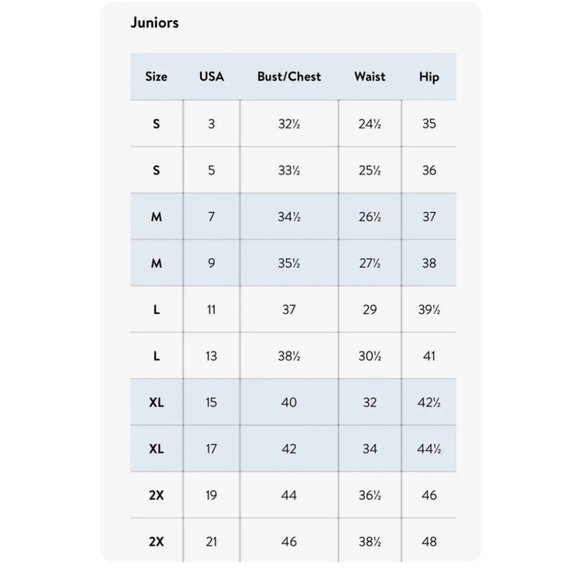 Juniors

| Size | USA | Bust/Chest | Waist | Hip |
|---|---|---|---|---|
| S | 3 | 32½ | 24½ | 35 |
| S | 5 | 33½ | 25½ | 36 |
| M | 7 | 34½ | 26½ | 37 |
| M | 9 | 35½ | 27½ | 38 |
| L | 11 | 37 | 29 | 39½ |
| L | 13 | 38½ | 30½ | 41 |
| XL | 15 | 40 | 32 | 42½ |
| XL | 17 | 42 | 34 | 44½ |
| 2X | 19 | 44 | 36½ | 46 |
| 2X | 21 | 46 | 38½ | 48 |